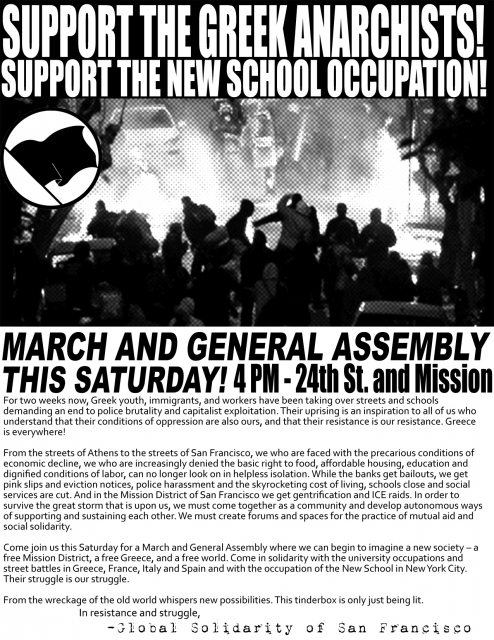 SUPPORT THE GREEK ANARCHISTS!
SUPPORT THE NEW SCHOOL OCCUPATION!

MARCH AND GENERAL ASSEMBLY THIS SATURDAY! 4 PM - 24th St. and Mission

For two weeks now, Greek youth, immigrants, and workers have been taking over streets and schools demanding an end to police brutality and capitalist exploitation. Their uprising is an inspiration to all of us who understand that their conditions of oppression are also ours, and that their resistance is our resistance. Greece is everywhere!

From the streets of Athens to the streets of San Francisco, we who are faced with the precarious conditions of economic decline, we who are increasingly denied the basic right to food, affordable housing, education and dignified conditions of labor, can no longer look on in helpless isolation. While the banks get bailouts, we get pink slips and eviction notices, police harassment and the skyrocketing cost of living, schools close and social services are cut. And in the Mission District of San Francisco we get gentrification and ICE raids. In order to survive the great storm that is upon us, we must come together as a community and develop autonomous ways of supporting and sustaining each other. We must create forums and spaces for the practice of mutual aid and social solidarity.

Come join us this Saturday for a March and General Assembly where we can begin to imagine a new society – a free Mission District, a free Greece, and a free world. Come in solidarity with the university occupations and street battles in Greece, France, Italy and Spain and with the occupation of the New School in New York City. Their struggle is our struggle.

From the wreckage of the old world whispers new possibilities. This tinderbox is only just being lit.
In resistance and struggle,
-Global Solidarity of San Francisco